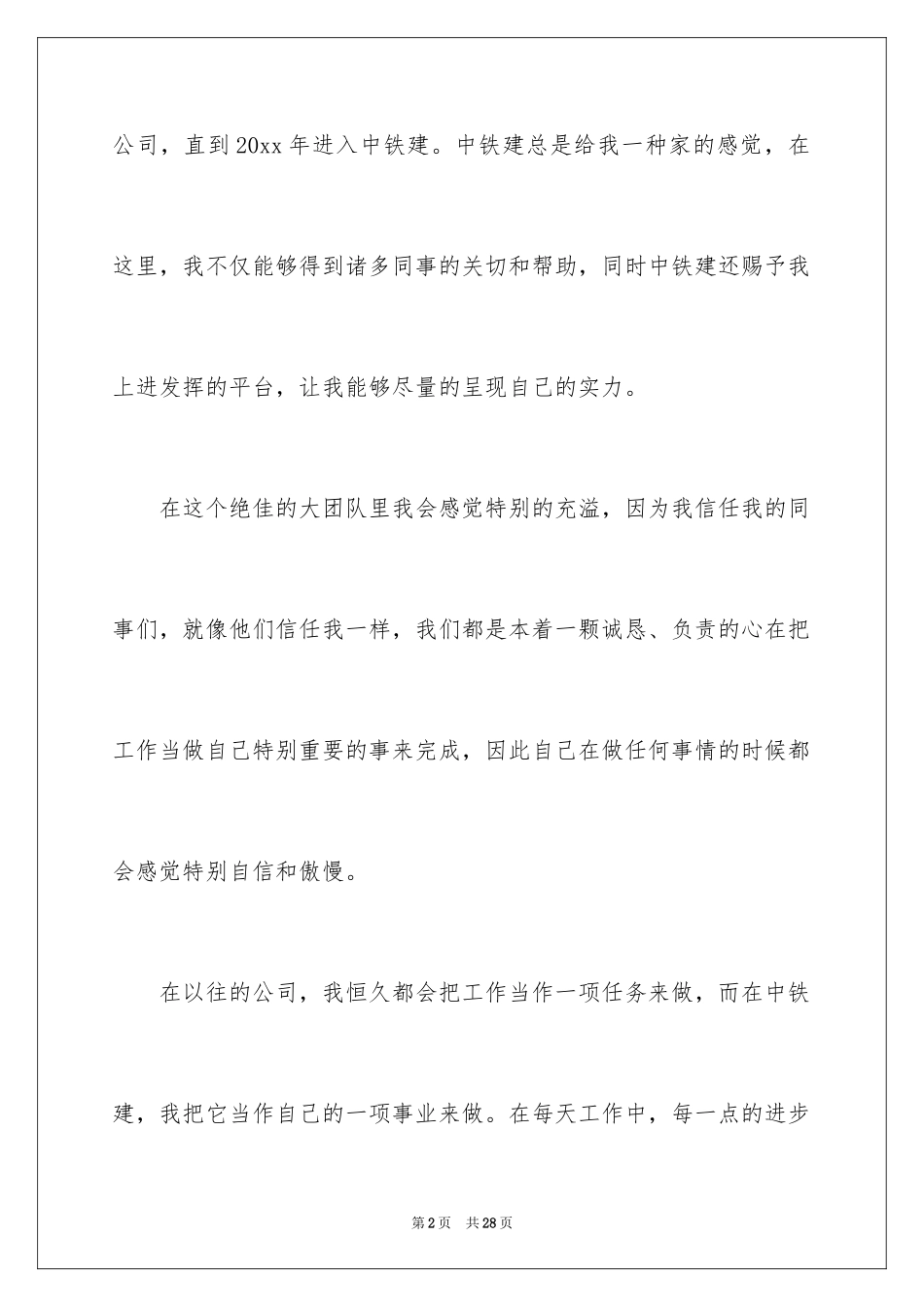 公司，直到20xx年进入中铁建。中铁建总是给我一种家的感觉，在这里，我不仅能够得到诸多同事的关切和帮助，同时中铁建还赐予我上进发挥的平台，让我能够尽量的呈现自己的实力。

在这个绝佳的大团队里我会感觉特别的充溢，因为我信任我的同事们，就像他们信任我一样，我们都是本着一颗诚恳、负责的心在把工作当做自己特别重要的事来完成，因此自己在做任何事情的时候都会感觉特别自信和傲慢。

在以往的公司，我恒久都会把工作当作一项任务来做，而在中铁建，我把它当作自己的一项事业来做。在每天工作中，每一点的进步

第2页 共28页